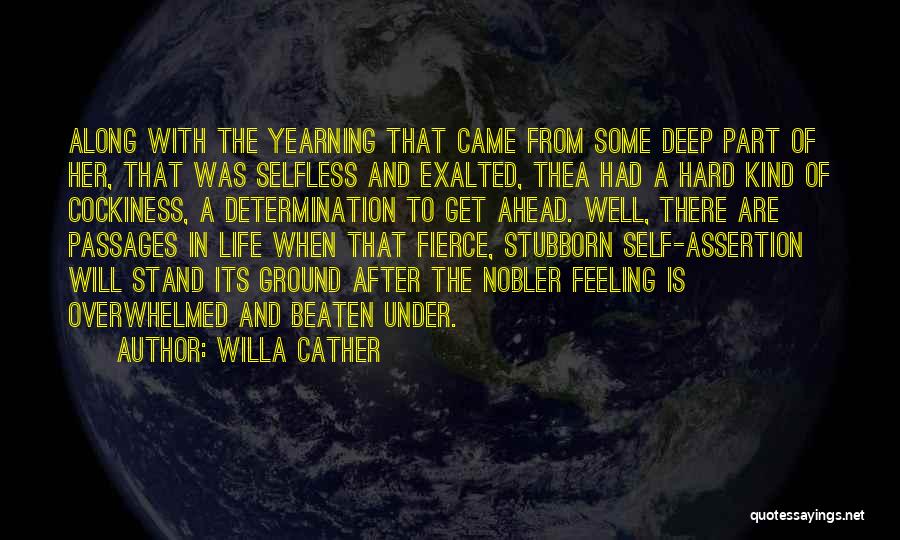 ALONG WITH THE YEARNING THAT CAME FROM SOME DEEP PART OF HER, THAT WAS SELFLESS AND EXALTED, THEA HAD A HARD KIND OF COCKINESS, A DETERMINATION TO GET AHEAD. WELL, THERE ARE PASSAGES IN LIFE WHEN THAT FIERCE, STUBBORN SELF-ASSERTION WILL STAND ITS GROUND AFTER THE NOBLER FEELING IS OVERWHELMED AND BEATEN UNDER.

AUTHOR: WILLA CATHER

quotessayings.net